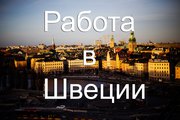 Работа
в
Швеции